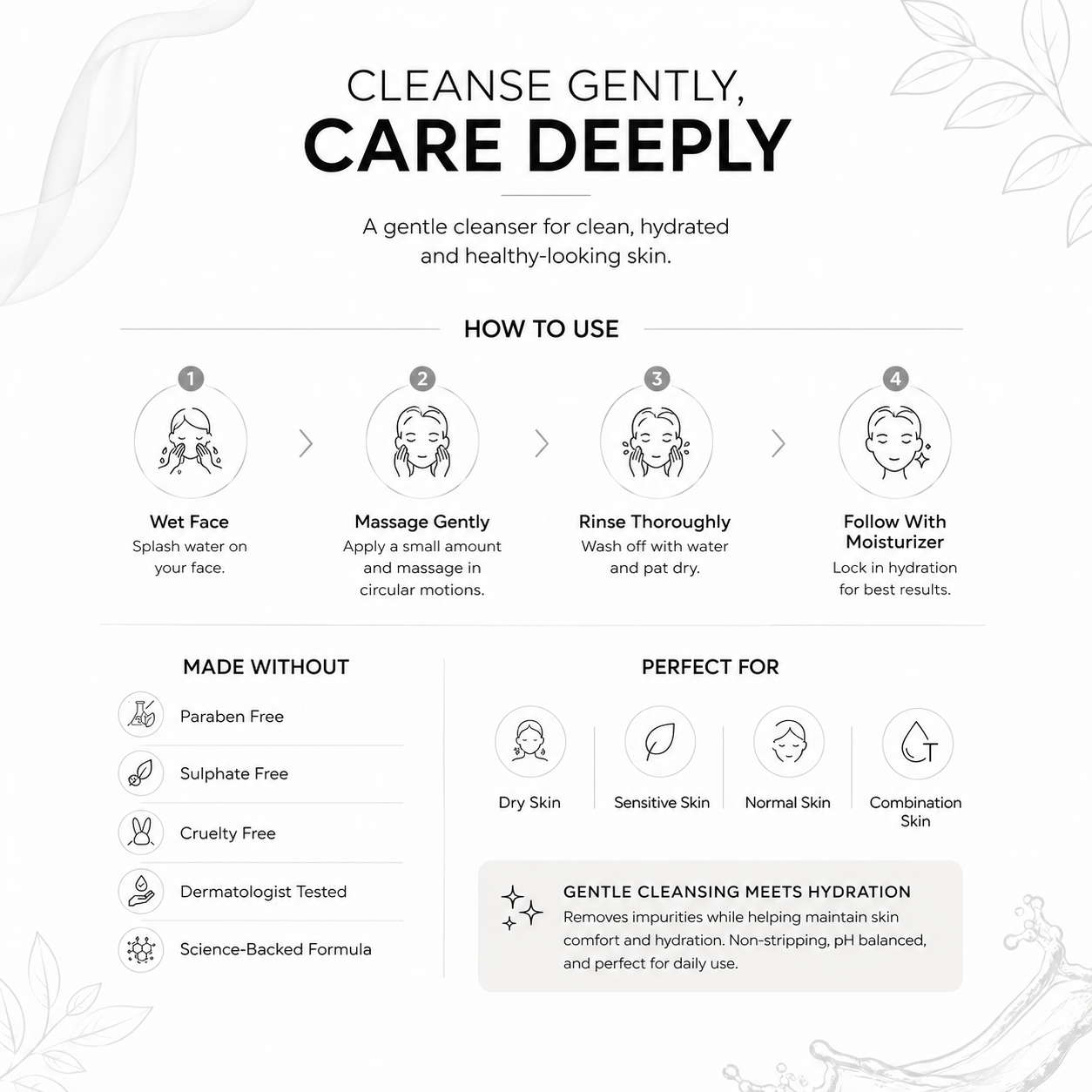 CLEANSE GENTLY,
CARE DEEPLY

A gentle cleanser for clean, hydrated and healthy-looking skin.

HOW TO USE

1
Wet Face
Splash water on your face.

2
Massage Gently
Apply a small amount and massage in circular motions.

3
Rinse Thoroughly
Wash off with water and pat dry.

4
Follow With Moisturizer
Lock in hydration for best results.

MADE WITHOUT

Paraben Free

Sulphate Free

Cruelty Free

Dermatologist Tested

Science-Backed Formula

PERFECT FOR

Dry Skin

Sensitive Skin

Normal Skin

Combination Skin

GENTLE CLEANSING MEETS HYDRATION
Removes impurities while helping maintain skin comfort and hydration. Non-stripping, pH balanced, and perfect for daily use.